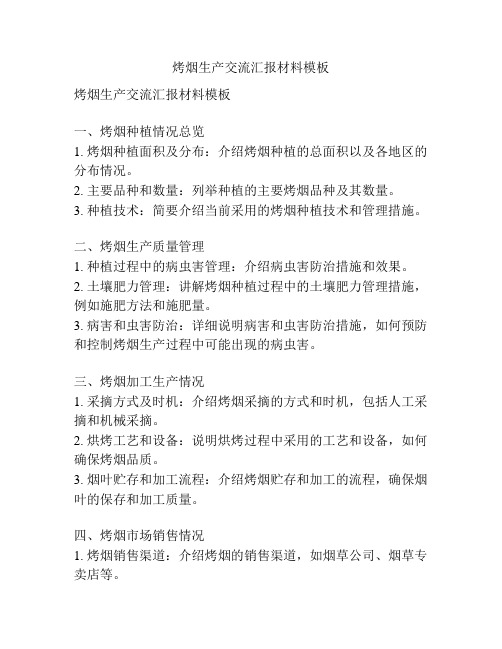 烤烟生产交流汇报材料模板

烤烟生产交流汇报材料模板

一、烤烟种植情况总览
1. 烤烟种植面积及分布：介绍烤烟种植的总面积以及各地区的分布情况。
2. 主要品种和数量：列举种植的主要烤烟品种及其数量。
3. 种植技术：简要介绍当前采用的烤烟种植技术和管理措施。

二、烤烟生产质量管理
1. 种植过程中的病虫害管理：介绍病虫害防治措施和效果。
2. 土壤肥力管理：讲解烤烟种植过程中的土壤肥力管理措施，例如施肥方法和施肥量。
3. 病害和虫害防治：详细说明病害和虫害防治措施，如何预防和控制烤烟生产过程中可能出现的病虫害。

三、烤烟加工生产情况
1. 采摘方式及时机：介绍烤烟采摘的方式和时机，包括人工采摘和机械采摘。
2. 烘烤工艺和设备：说明烘烤过程中采用的工艺和设备，如何确保烤烟品质。
3. 烟叶贮存和加工流程：介绍烤烟贮存和加工的流程，确保烟叶的保存和加工质量。

四、烤烟市场销售情况
1. 烤烟销售渠道：介绍烤烟的销售渠道，如烟草公司、烟草专卖店等。